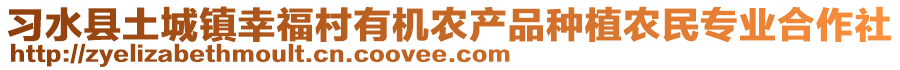 习水县土城镇幸福村有机农产品种植农民专业合作社
http://zyelizabethmoult.cn.coovee.com